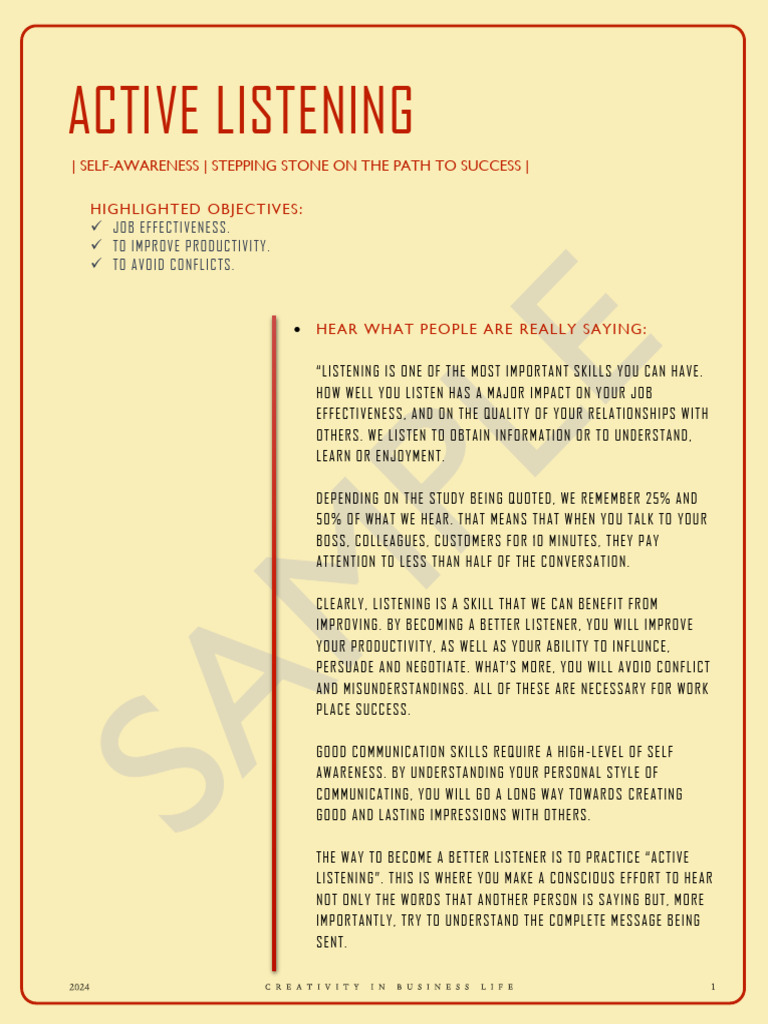 ACTIVE LISTENING

| SELF-AWARENESS | STEPPING STONE ON THE PATH TO SUCCESS |

HIGHLIGHTED OBJECTIVES:
✓ JOB EFFECTIVENESS.
✓ TO IMPROVE PRODUCTIVITY.
✓ TO AVOID CONFLICTS.

SAMPLE

• HEAR WHAT PEOPLE ARE REALLY SAYING:

"LISTENING IS ONE OF THE MOST IMPORTANT SKILLS YOU CAN HAVE. HOW WELL YOU LISTEN HAS A MAJOR IMPACT ON YOUR JOB EFFECTIVENESS, AND ON THE QUALITY OF YOUR RELATIONSHIPS WITH OTHERS. WE LISTEN TO OBTAIN INFORMATION OR TO UNDERSTAND, LEARN OR ENJOYMENT.

DEPENDING ON THE STUDY BEING QUOTED, WE REMEMBER 25% AND 50% OF WHAT WE HEAR. THAT MEANS THAT WHEN YOU TALK TO YOUR BOSS, COLLEAGUES, CUSTOMERS FOR 10 MINUTES, THEY PAY ATTENTION TO LESS THAN HALF OF THE CONVERSATION.

CLEARLY, LISTENING IS A SKILL THAT WE CAN BENEFIT FROM IMPROVING. BY BECOMING A BETTER LISTENER, YOU WILL IMPROVE YOUR PRODUCTIVITY, AS WELL AS YOUR ABILITY TO INFLUNCE, PERSUADE AND NEGOTIATE. WHAT'S MORE, YOU WILL AVOID CONFLICT AND MISUNDERSTANDINGS. ALL OF THESE ARE NECESSARY FOR WORK PLACE SUCCESS.

GOOD COMMUNICATION SKILLS REQUIRE A HIGH-LEVEL OF SELF AWARENESS. BY UNDERSTANDING YOUR PERSONAL STYLE OF COMMUNICATING, YOU WILL GO A LONG WAY TOWARDS CREATING GOOD AND LASTING IMPRESSIONS WITH OTHERS.

THE WAY TO BECOME A BETTER LISTENER IS TO PRACTICE "ACTIVE LISTENING". THIS IS WHERE YOU MAKE A CONSCIOUS EFFORT TO HEAR NOT ONLY THE WORDS THAT ANOTHER PERSON IS SAYING BUT, MORE IMPORTANTLY, TRY TO UNDERSTAND THE COMPLETE MESSAGE BEING SENT.

2024 CREATIVITY IN BUSINESS LIFE 1